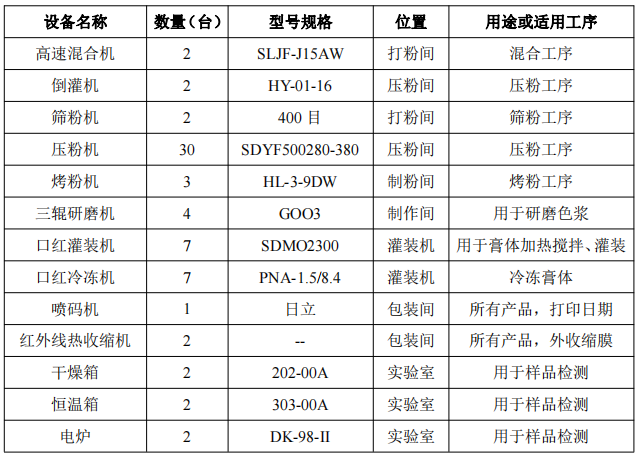 | 设备名称 | 数量（台） | 型号规格 | 位置 | 用途或适用工序 |
|---|---|---|---|---|
| 高速混合机 | 2 | SLJF-J15AW | 打粉间 | 混合工序 |
| 倒灌机 | 2 | HY-01-16 | 压粉间 | 压粉工序 |
| 筛粉机 | 2 | 400 目 | 打粉间 | 筛粉工序 |
| 压粉机 | 30 | SDYF500280-380 | 压粉间 | 压粉工序 |
| 烤粉机 | 3 | HL-3-9DW | 制粉间 | 烤粉工序 |
| 三辊研磨机 | 4 | GOO3 | 制作间 | 用于研磨色浆 |
| 口红灌装机 | 7 | SDMO2300 | 灌装机 | 用于膏体加热搅拌、灌装 |
| 口红冷冻机 | 7 | PNA-1.5/8.4 | 灌装机 | 冷冻膏体 |
| 喷码机 | 1 | 日立 | 包装间 | 所有产品，打印日期 |
| 红外线热收缩机 | 2 | -- | 包装间 | 所有产品，外收缩膜 |
| 干燥箱 | 2 | 202-00A | 实验室 | 用于样品检测 |
| 恒温箱 | 2 | 303-00A | 实验室 | 用于样品检测 |
| 电炉 | 2 | DK-98-II | 实验室 | 用于样品检测 |